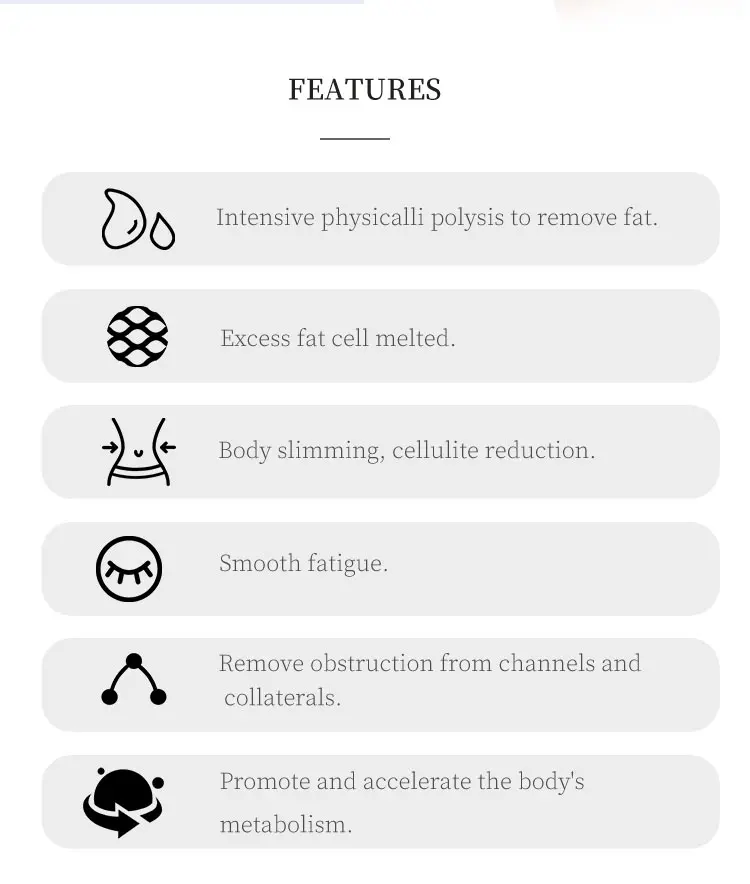 FEATURES

Intensive physicalli polysis to remove fat.

Excess fat cell melted.

Body slimming, cellulite reduction.

Smooth fatigue.

Remove obstruction from channels and collaterals.

Promote and accelerate the body's metabolism.